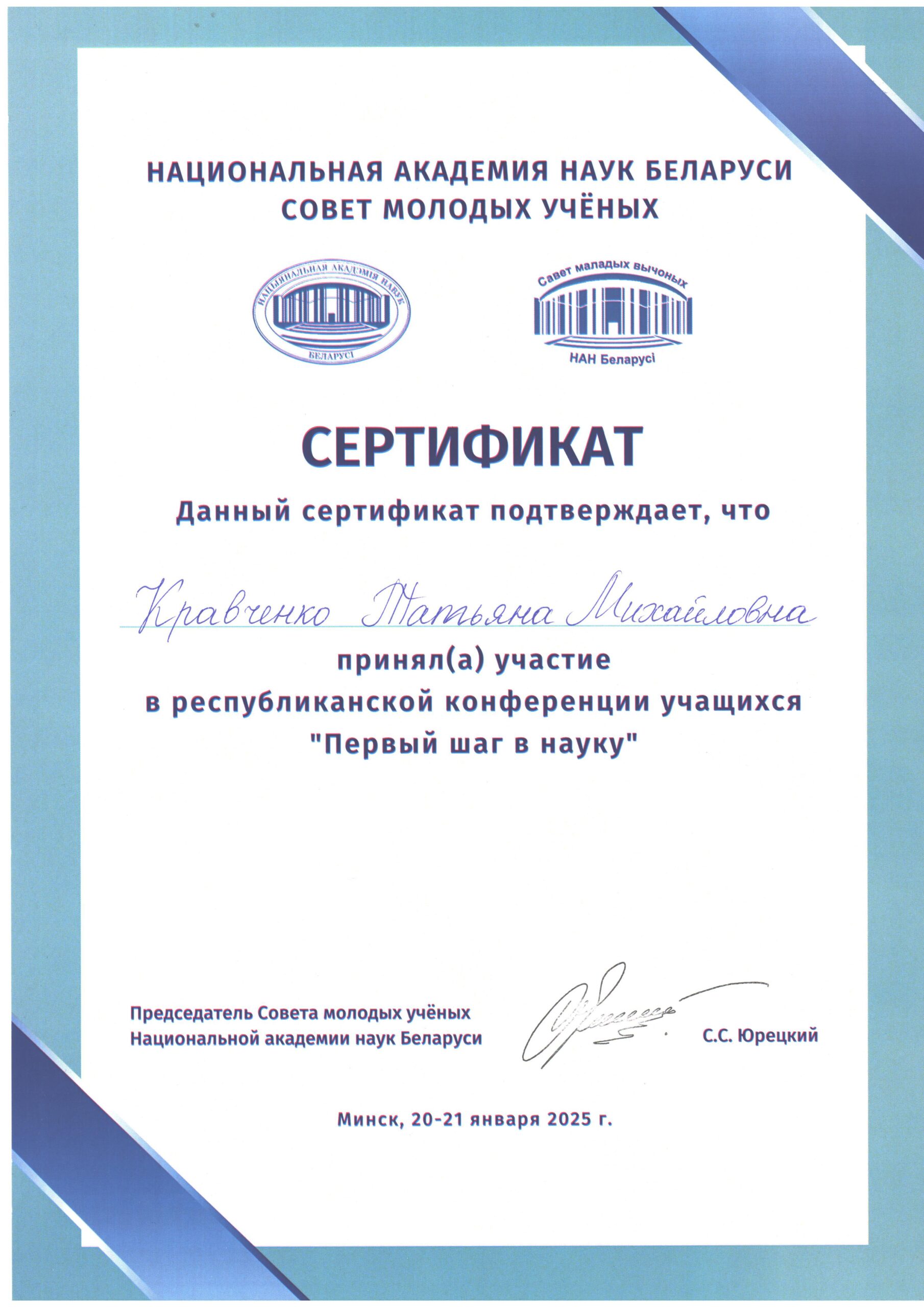 НАЦИОНАЛЬНАЯ АКАДЕМИЯ НАУК БЕЛАРУСИ
СОВЕТ МОЛОДЫХ УЧЁНЫХ

НАЦЫЯНАЛЬНАЯ АКАДЭМІЯ НАВУК БЕЛАРУСІ

Савет маладых вучоных НАН Беларусі

СЕРТИФИКАТ

Данный сертификат подтверждает, что

Кравченко Татьяна Михайловна

принял(а) участие
в республиканской конференции учащихся
"Первый шаг в науку"

Председатель Совета молодых учёных
Национальной академии наук Беларуси

С.С. Юрецкий

Минск, 20-21 января 2025 г.